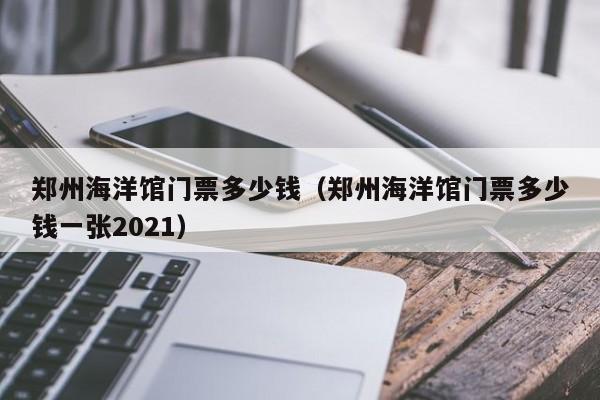 郑州海洋馆门票多少钱（郑州海洋馆门票多少钱一张2021）